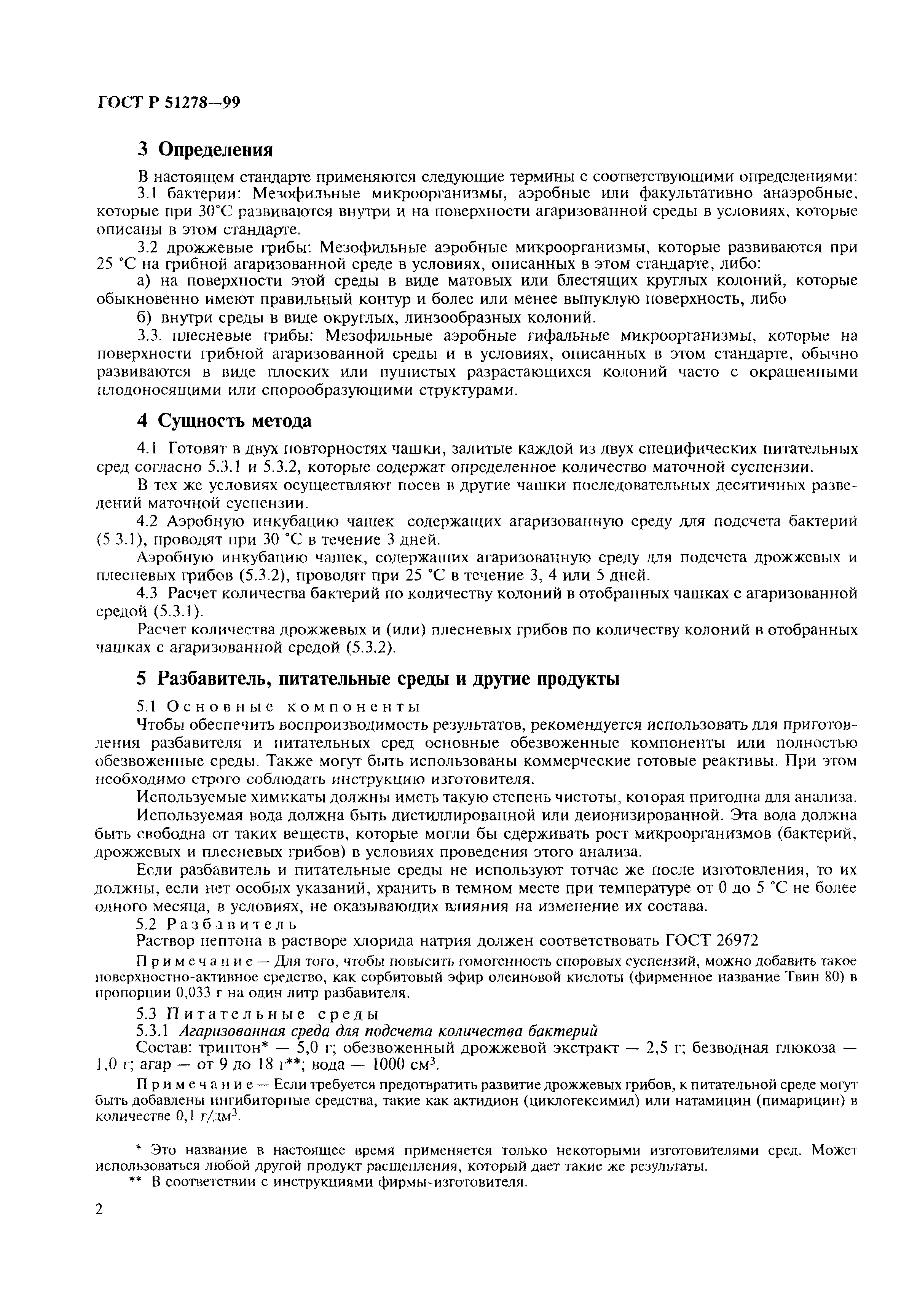 ГОСТ Р 51278—99

3 Определения

В настоящем стандарте применяются следующие термины с соответствующими определениями:

3.1 бактерии: Мезофильные микроорганизмы, аэробные или факультативно анаэробные, которые при 30°С развиваются внутри и на поверхности агаризованной среды в условиях, которые описаны в этом стандарте.

3.2 дрожжевые грибы: Мезофильные аэробные микроорганизмы, которые развиваются при 25 °С на грибной агаризованной среде в условиях, описанных в этом стандарте, либо:

а) на поверхности этой среды в виде матовых или блестящих круглых колоний, которые обыкновенно имеют правильный контур и более или менее выпуклую поверхность, либо

б) внутри среды в виде округлых, линзообразных колоний.

3.3. плесневые грибы: Мезофильные аэробные гифальные микроорганизмы, которые на поверхности грибной агаризованной среды и в условиях, описанных в этом стандарте, обычно развиваются в виде плоских или пушистых разрастающихся колоний часто с окрашенными плодоносящими или спорообразующими структурами.

4 Сущность метода

4.1 Готовят в двух повторностях чашки, залитые каждой из двух специфических питательных сред согласно 5.3.1 и 5.3.2, которые содержат определенное количество маточной суспензии.

В тех же условиях осуществляют посев в другие чашки последовательных десятичных разведений маточной суспензии.

4.2 Аэробную инкубацию чашек содержащих агаризованную среду для подсчета бактерий (5 3.1), проводят при 30 °С в течение 3 дней.

Аэробную инкубацию чашек, содержащих агаризованную среду для подсчета дрожжевых и плесневых грибов (5.3.2), проводят при 25 °С в течение 3, 4 или 5 дней.

4.3 Расчет количества бактерий по количеству колоний в отобранных чашках с агаризованной средой (5.3.1).

Расчет количества дрожжевых и (или) плесневых грибов по количеству колоний в отобранных чашках с агаризованной средой (5.3.2).

5 Разбавитель, питательные среды и другие продукты

5.1 Основные компоненты

Чтобы обеспечить воспроизводимость результатов, рекомендуется использовать для приготовления разбавителя и питательных сред основные обезвоженные компоненты или полностью обезвоженные среды. Также могут быть использованы коммерческие готовые реактивы. При этом необходимо строго соблюдать инструкцию изготовителя.

Используемые химикаты должны иметь такую степень чистоты, которая пригодна для анализа.

Используемая вода должна быть дистиллированной или деионизированной. Эта вода должна быть свободна от таких веществ, которые могли бы сдерживать рост микроорганизмов (бактерий, дрожжевых и плесневых грибов) в условиях проведения этого анализа.

Если разбавитель и питательные среды не используют тотчас же после изготовления, то их должны, если нет особых указаний, хранить в темном месте при температуре от 0 до 5 °С не более одного месяца, в условиях, не оказывающих влияния на изменение их состава.

5.2 Разбавитель

Раствор пептона в растворе хлорида натрия должен соответствовать ГОСТ 26972

Примечание — Для того, чтобы повысить гомогенность споровых суспензий, можно добавить такое поверхностно-активное средство, как сорбитовый эфир олеиновой кислоты (фирменное название Твин 80) в пропорции 0,033 г на один литр разбавителя.

5.3 Питательные среды

5.3.1 Агаризованная среда для подсчета количества бактерий

Состав: триптон* — 5,0 г; обезвоженный дрожжевой экстракт — 2,5 г; безводная глюкоза — 1,0 г; агар — от 9 до 18 г**; вода — 1000 см$^3$.

Примечание — Если требуется предотвратить развитие дрожжевых грибов, к питательной среде могут быть добавлены ингибиторные средства, такие как актидион (циклогексимид) или натамицин (пимарицин) в количестве 0,1 г/дм$^3$.

* Это название в настоящее время применяется только некоторыми изготовителями сред. Может использоваться любой другой продукт расщепления, который дает такие же результаты.

** В соответствии с инструкциями фирмы-изготовителя.

2